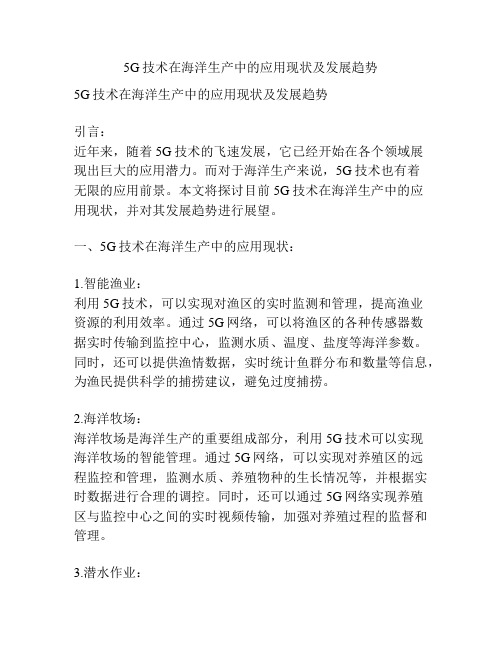 5G 技术在海洋生产中的应用现状及发展趋势

5G 技术在海洋生产中的应用现状及发展趋势

引言：
近年来，随着 5G 技术的飞速发展，它已经开始在各个领域展现出巨大的应用潜力。而对于海洋生产来说，5G 技术也有着无限的应用前景。本文将探讨目前 5G 技术在海洋生产中的应用现状，并对其发展趋势进行展望。

一、5G 技术在海洋生产中的应用现状：

1.智能渔业：
利用 5G 技术，可以实现对渔区的实时监测和管理，提高渔业资源的利用效率。通过 5G 网络，可以将渔区的各种传感器数据实时传输到监控中心，监测水质、温度、盐度等海洋参数。同时，还可以提供渔情数据，实时统计鱼群分布和数量等信息，为渔民提供科学的捕捞建议，避免过度捕捞。

2.海洋牧场：
海洋牧场是海洋生产的重要组成部分，利用 5G 技术可以实现海洋牧场的智能管理。通过 5G 网络，可以实现对养殖区的远程监控和管理，监测水质、养殖物种的生长情况等，并根据实时数据进行合理的调控。同时，还可以通过 5G 网络实现养殖区与监控中心之间的实时视频传输，加强对养殖过程的监督和管理。

3.潜水作业：